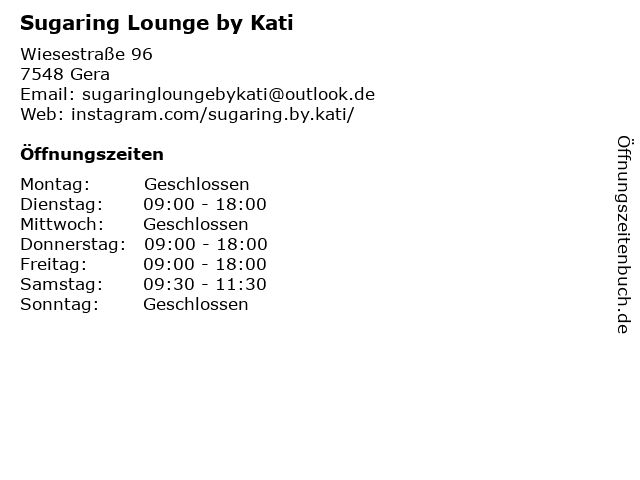 Sugaring Lounge by Kati

Wiesestraße 96
7548 Gera
Email: sugaringloungebykati@outlook.de
Web: instagram.com/sugaring.by.kati/

Öffnungszeiten

Montag: Geschlossen
Dienstag: 09:00 - 18:00
Mittwoch: Geschlossen
Donnerstag: 09:00 - 18:00
Freitag: 09:00 - 18:00
Samstag: 09:30 - 11:30
Sonntag: Geschlossen

Öffnungszeitenbuch.de